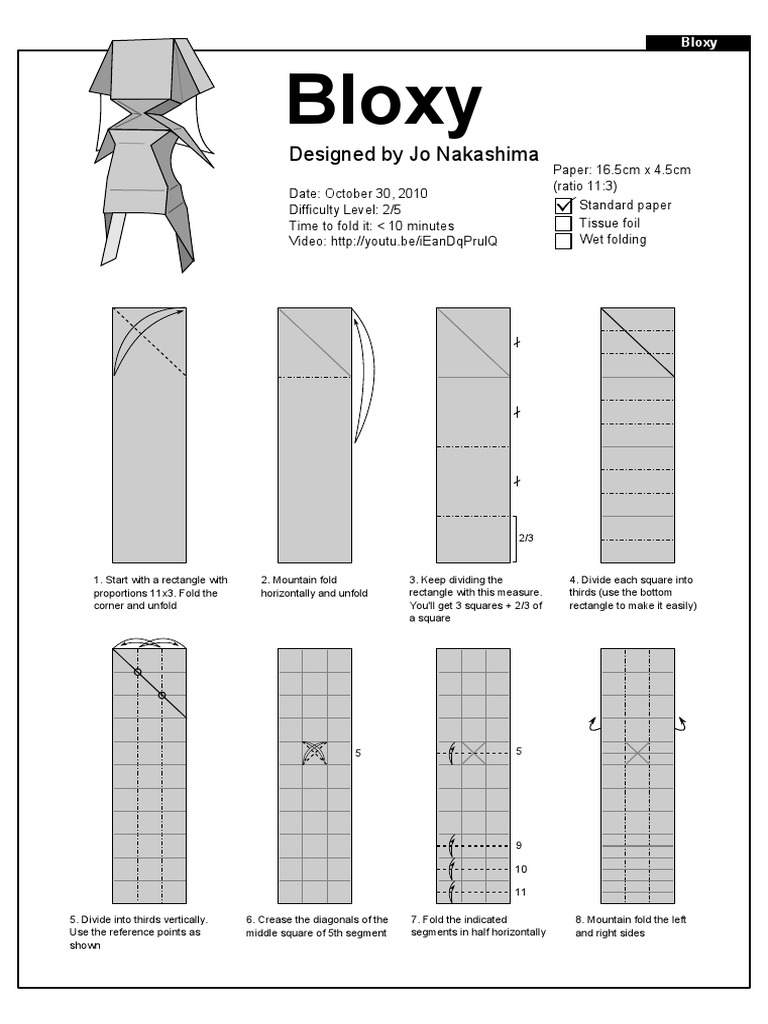 Bloxy

Bloxy

Designed by Jo Nakashima

Date: October 30, 2010
Difficulty Level: 2/5
Time to fold it: < 10 minutes
Video: http://youtu.be/iEanDqPruIQ

Paper: 16.5cm x 4.5cm
(ratio 11:3)
Standard paper
Tissue foil
Wet folding

2/3

1. Start with a rectangle with proportions 11x3. Fold the corner and unfold

2. Mountain fold horizontally and unfold

3. Keep dividing the rectangle with this measure. You'll get 3 squares + 2/3 of a square

4. Divide each square into thirds (use the bottom rectangle to make it easily)

5

5

9

10

11

5. Divide into thirds vertically. Use the reference points as shown

6. Crease the diagonals of the middle square of 5th segment

7. Fold the indicated segments in half horizontally

8. Mountain fold the left and right sides